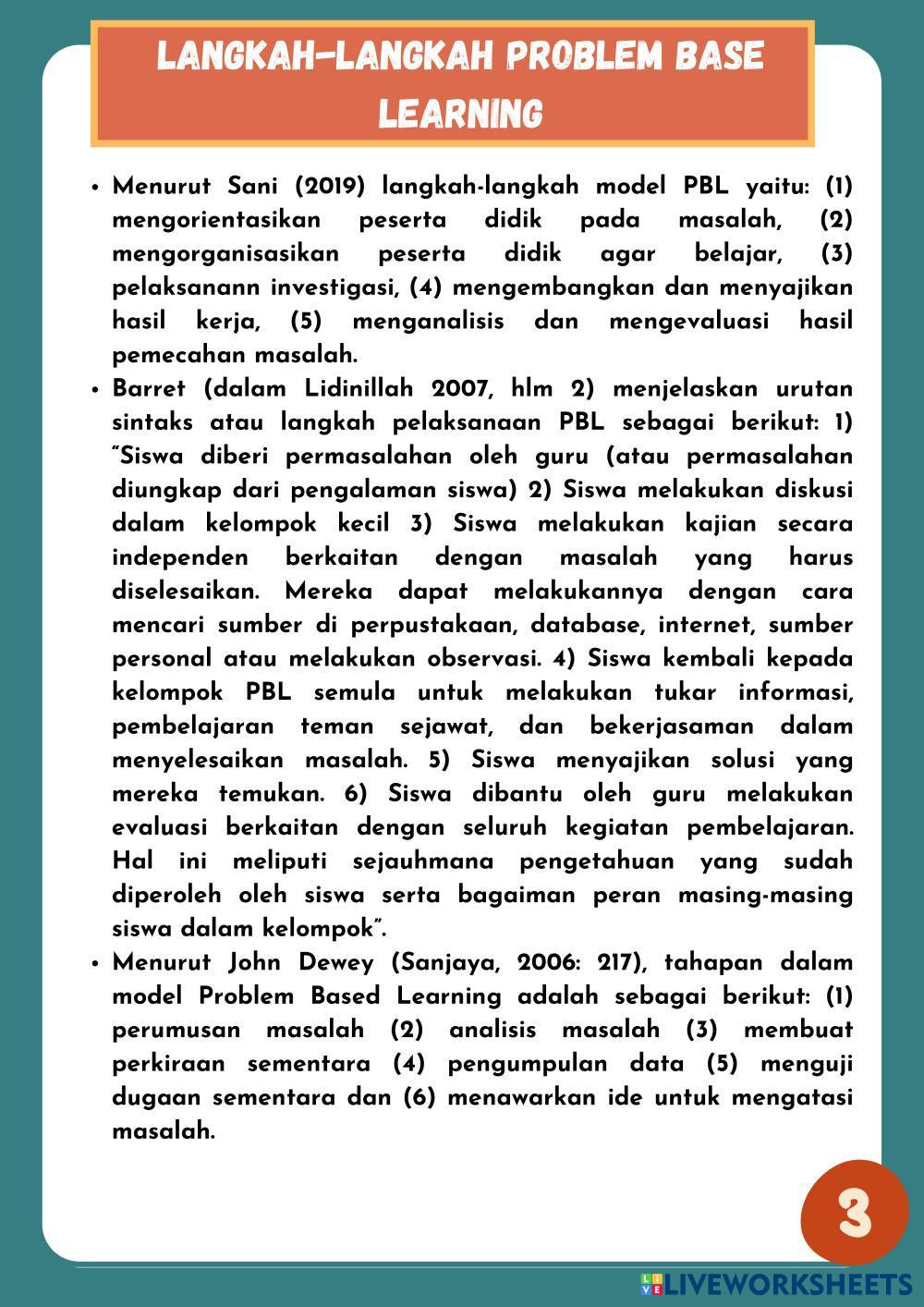 LANGKAH-LANGKAH PROBLEM BASE LEARNING

• Menurut Sani (2019) langkah-langkah model PBL yaitu: (1) mengorientasikan peserta didik pada masalah, (2) mengorganisasikan peserta didik agar belajar, (3) pelaksanann investigasi, (4) mengembangkan dan menyajikan hasil kerja, (5) menganalisis dan mengevaluasi hasil pemecahan masalah.

• Barret (dalam Lidinillah 2007, hlm 2) menjelaskan urutan sintaks atau langkah pelaksanaan PBL sebagai berikut: 1) "Siswa diberi permasalahan oleh guru (atau permasalahan diungkap dari pengalaman siswa) 2) Siswa melakukan diskusi dalam kelompok kecil 3) Siswa melakukan kajian secara independen berkaitan dengan masalah yang harus diselesaikan. Mereka dapat melakukannya dengan cara mencari sumber di perpustakaan, database, internet, sumber personal atau melakukan observasi. 4) Siswa kembali kepada kelompok PBL semula untuk melakukan tukar informasi, pembelajaran teman sejawat, dan bekerjasaman dalam menyelesaikan masalah. 5) Siswa menyajikan solusi yang mereka temukan. 6) Siswa dibantu oleh guru melakukan evaluasi berkaitan dengan seluruh kegiatan pembelajaran. Hal ini meliputi sejauhmana pengetahuan yang sudah diperoleh oleh siswa serta bagaiman peran masing-masing siswa dalam kelompok".

• Menurut John Dewey (Sanjaya, 2006: 217), tahapan dalam model Problem Based Learning adalah sebagai berikut: (1) perumusan masalah (2) analisis masalah (3) membuat perkiraan sementara (4) pengumpulan data (5) menguji dugaan sementara dan (6) menawarkan ide untuk mengatasi masalah.

3

LIVEWORKSHEETS